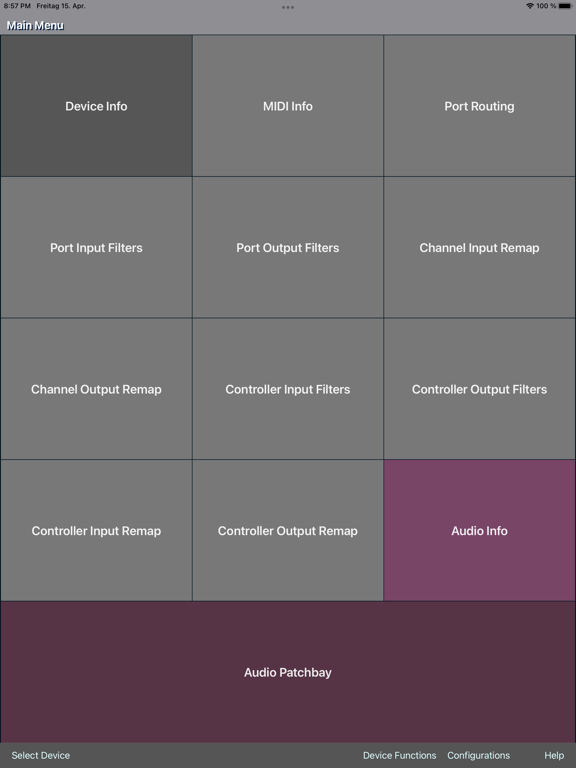 8:57 PM Freitag 15. Apr.
100 %

Main Menu

Device Info

MIDI Info

Port Routing

Port Input Filters

Port Output Filters

Channel Input Remap

Channel Output Remap

Controller Input Filters

Controller Output Filters

Controller Input Remap

Controller Output Remap

Audio Info

Audio Patchbay

Select Device

Device Functions

Configurations

Help